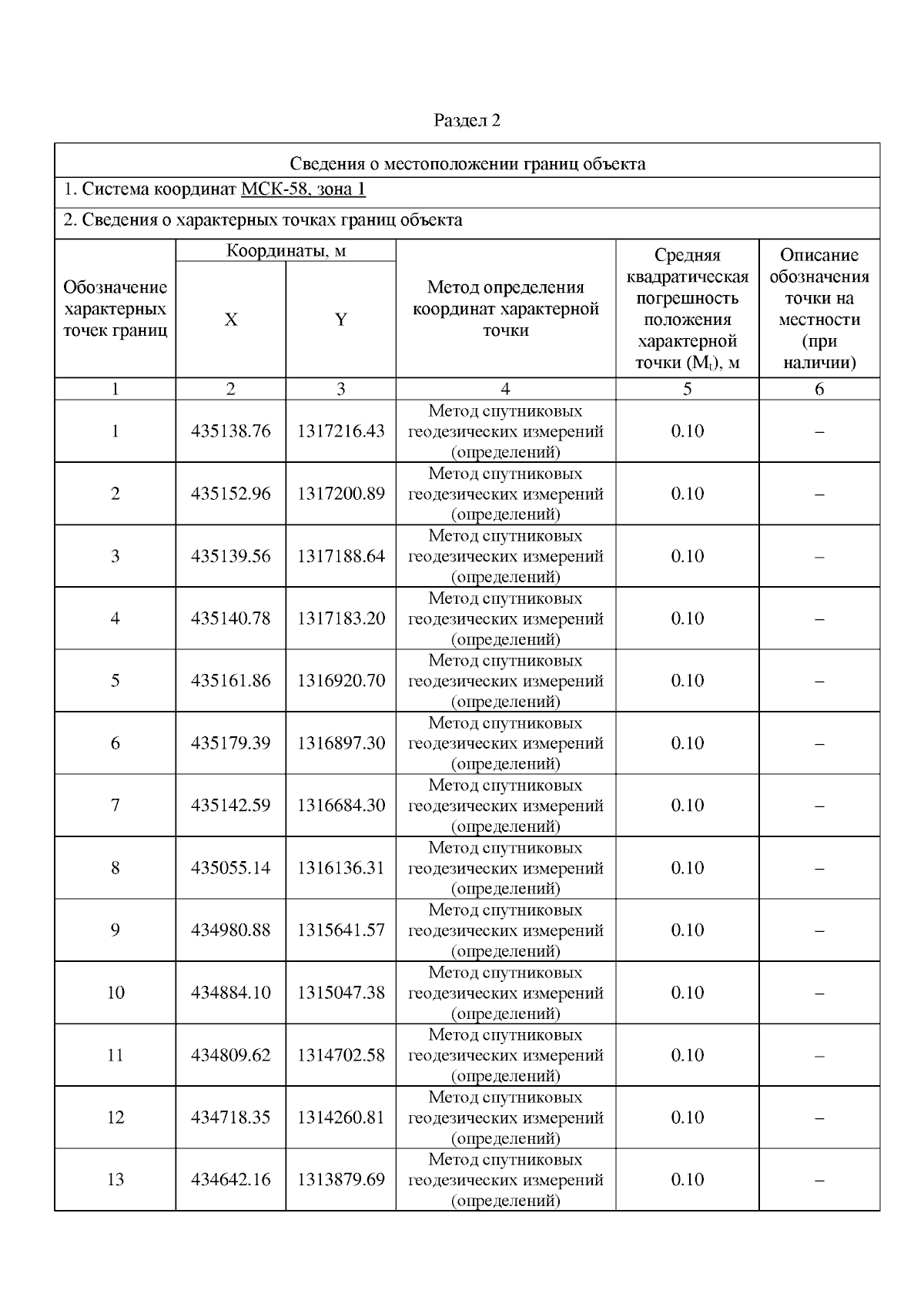 Раздел 2

Сведения о местоположении границ объекта

1. Система координат МСК-58, зона 1

2. Сведения о характерных точках границ объекта

| Обозначение характерных точек границ | Координаты, м X | Координаты, м Y | Метод определения координат характерной точки | Средняя квадратическая погрешность положения характерной точки ($M_t$), м | Описание обозначения точки на местности (при наличии) |
|---|---|---|---|---|---|
| 1 | 2 | 3 | 4 | 5 | 6 |
| 1 | 435138.76 | 1317216.43 | Метод спутниковых геодезических измерений (определений) | 0.10 | – |
| 2 | 435152.96 | 1317200.89 | Метод спутниковых геодезических измерений (определений) | 0.10 | – |
| 3 | 435139.56 | 1317188.64 | Метод спутниковых геодезических измерений (определений) | 0.10 | – |
| 4 | 435140.78 | 1317183.20 | Метод спутниковых геодезических измерений (определений) | 0.10 | – |
| 5 | 435161.86 | 1316920.70 | Метод спутниковых геодезических измерений (определений) | 0.10 | – |
| 6 | 435179.39 | 1316897.30 | Метод спутниковых геодезических измерений (определений) | 0.10 | – |
| 7 | 435142.59 | 1316684.30 | Метод спутниковых геодезических измерений (определений) | 0.10 | – |
| 8 | 435055.14 | 1316136.31 | Метод спутниковых геодезических измерений (определений) | 0.10 | – |
| 9 | 434980.88 | 1315641.57 | Метод спутниковых геодезических измерений (определений) | 0.10 | – |
| 10 | 434884.10 | 1315047.38 | Метод спутниковых геодезических измерений (определений) | 0.10 | – |
| 11 | 434809.62 | 1314702.58 | Метод спутниковых геодезических измерений (определений) | 0.10 | – |
| 12 | 434718.35 | 1314260.81 | Метод спутниковых геодезических измерений (определений) | 0.10 | – |
| 13 | 434642.16 | 1313879.69 | Метод спутниковых геодезических измерений (определений) | 0.10 | – |